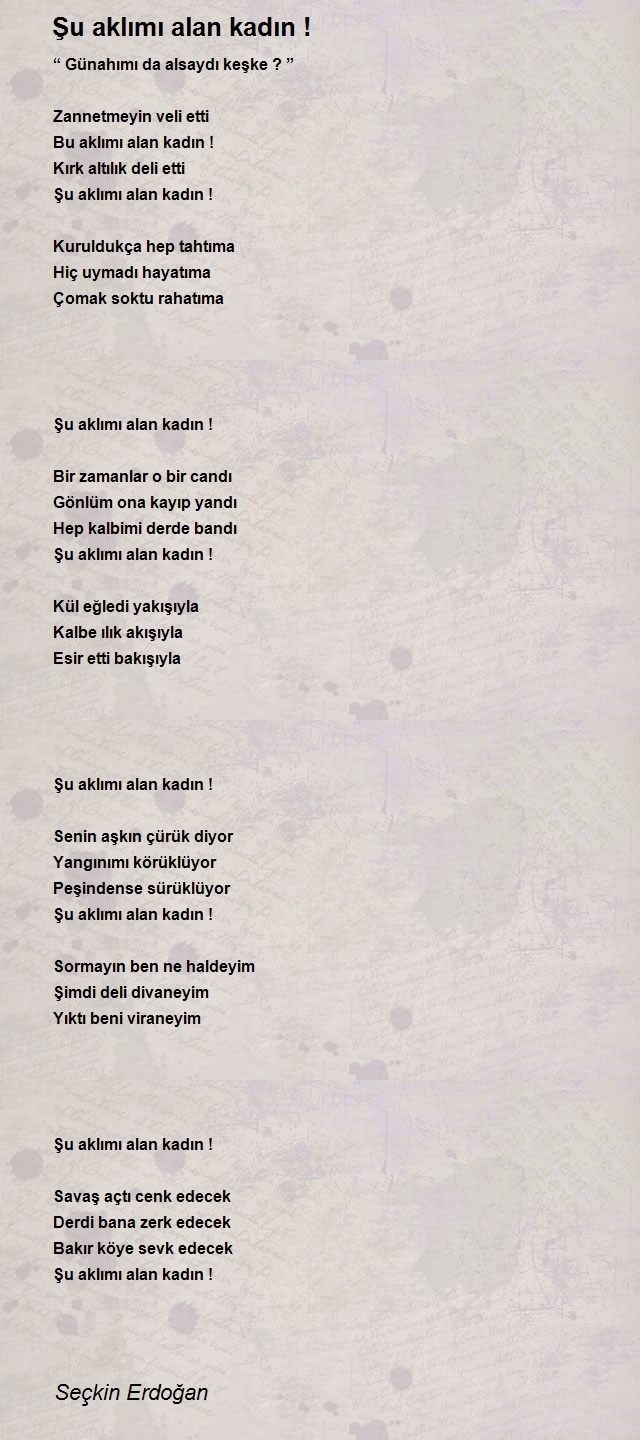 Şu aklımı alan kadın !

“ Günahımı da alsaydı keşke ? ”

Zannetmeyin veli etti
Bu aklımı alan kadın !
Kırk altılık deli etti
Şu aklımı alan kadın !

Kuruldukça hep tahtıma
Hiç uymadı hayatıma
Çomak soktu rahatıma

Şu aklımı alan kadın !

Bir zamanlar o bir candı
Gönlüm ona kayıp yandı
Hep kalbimi derde bandı
Şu aklımı alan kadın !

Kül eğledi yakışıyla
Kalbe ılık akışıyla
Esir etti bakışıyla

Şu aklımı alan kadın !

Senin aşkın çürük diyor
Yangınımı körüklüyor
Peşindense sürüklüyor
Şu aklımı alan kadın !

Sormayın ben ne haldeyim
Şimdi deli divaneyim
Yıktı beni viraneyim

Şu aklımı alan kadın !

Savaş açtı cenk edecek
Derdi bana zerk edecek
Bakır köye sevk edecek
Şu aklımı alan kadın !

Seçkin Erdoğan